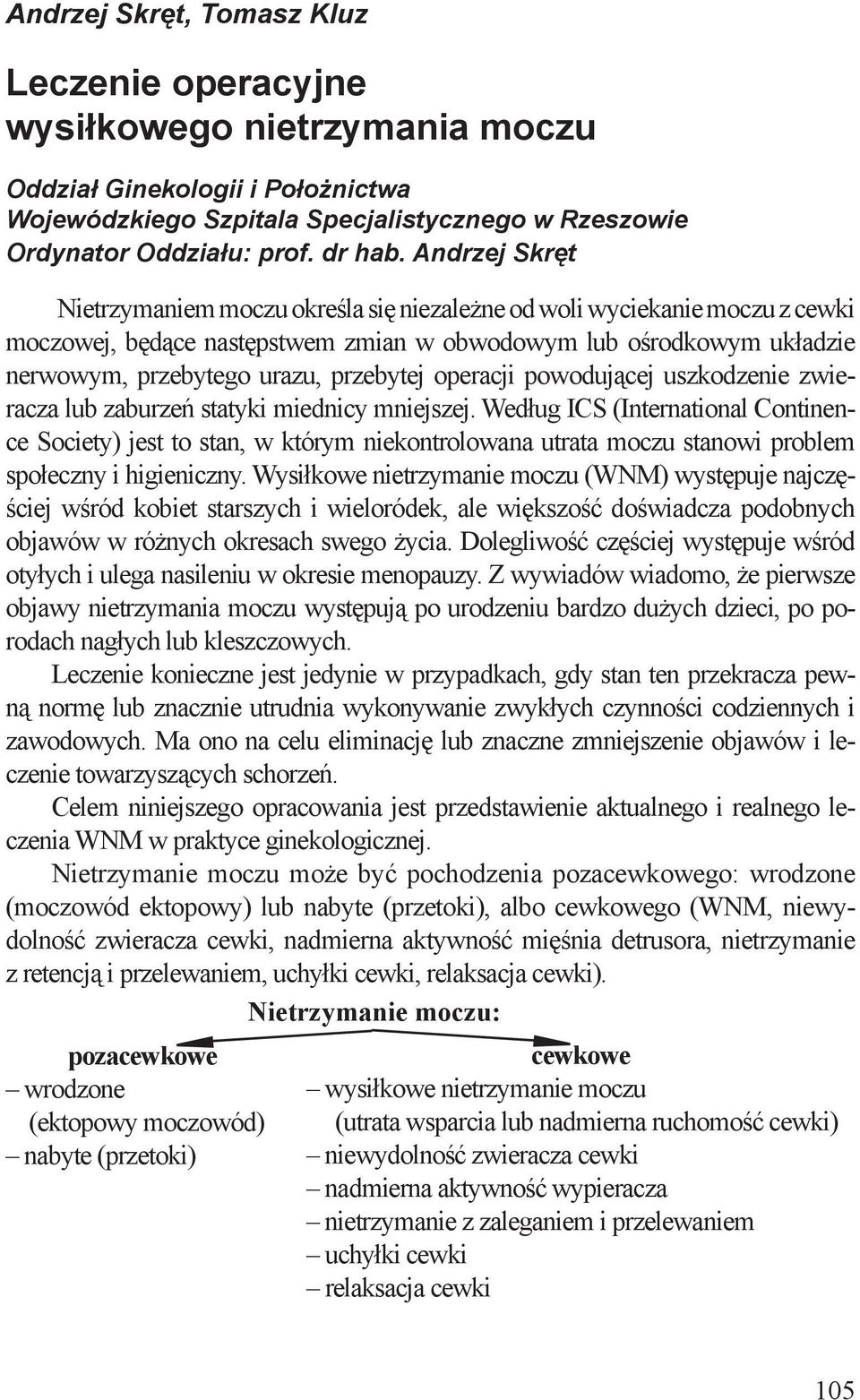 Andrzej Skręt, Tomasz Kluz

Leczenie operacyjne wysiłkowego nietrzymania moczu

Oddział Ginekologii i Położnictwa
Wojewódzkiego Szpitala Specjalistycznego w Rzeszowie
Ordynator Oddziału: prof. dr hab. Andrzej Skręt

Nietrzymaniem moczu określa się niezależne od woli wyciekanie moczu z cewki moczowej, będące następstwem zmian w obwodowym lub ośrodkowym układzie nerwowym, przebytego urazu, przebytej operacji powodującej uszkodzenie zwieracza lub zaburzeń statyki miednicy mniejszej. Według ICS (International Continence Society) jest to stan, w którym niekontrolowana utrata moczu stanowi problem społeczny i higieniczny. Wysiłkowe nietrzymanie moczu (WNM) występuje najczęściej wśród kobiet starszych i wieloródek, ale większość doświadcza podobnych objawów w różnych okresach swego życia. Dolegliwość częściej występuje wśród otyłych i ulega nasileniu w okresie menopauzy. Z wywiadów wiadomo, że pierwsze objawy nietrzymania moczu występują po urodzeniu bardzo dużych dzieci, po porodach nagłych lub kleszczowych.

Leczenie konieczne jest jedynie w przypadkach, gdy stan ten przekracza pewną normę lub znacznie utrudnia wykonywanie zwykłych czynności codziennych i zawodowych. Ma ono na celu eliminację lub znaczne zmniejszenie objawów i leczenie towarzyszących schorzeń.

Celem niniejszego opracowania jest przedstawienie aktualnego i realnego leczenia WNM w praktyce ginekologicznej.

Nietrzymanie moczu może być pochodzenia pozacewkowego: wrodzone (moczowód ektopowy) lub nabyte (przetoki), albo cewkowego (WNM, niewydolność zwieracza cewki, nadmierna aktywność mięśnia detrusora, nietrzymanie z retencją i przelewaniem, uchyłki cewki, relaksacja cewki).

Nietrzymanie moczu:

pozacewkowe
– wrodzone
(ektopowy moczowód)
– nabyte (przetoki)

cewkowe
– wysiłkowe nietrzymanie moczu
(utrata wsparcia lub nadmierna ruchomość cewki)
– niewydolność zwieracza cewki
– nadmierna aktywność wypieracza
– nietrzymanie z zaleganiem i przelewaniem
– uchyłki cewki
– relaksacja cewki

105